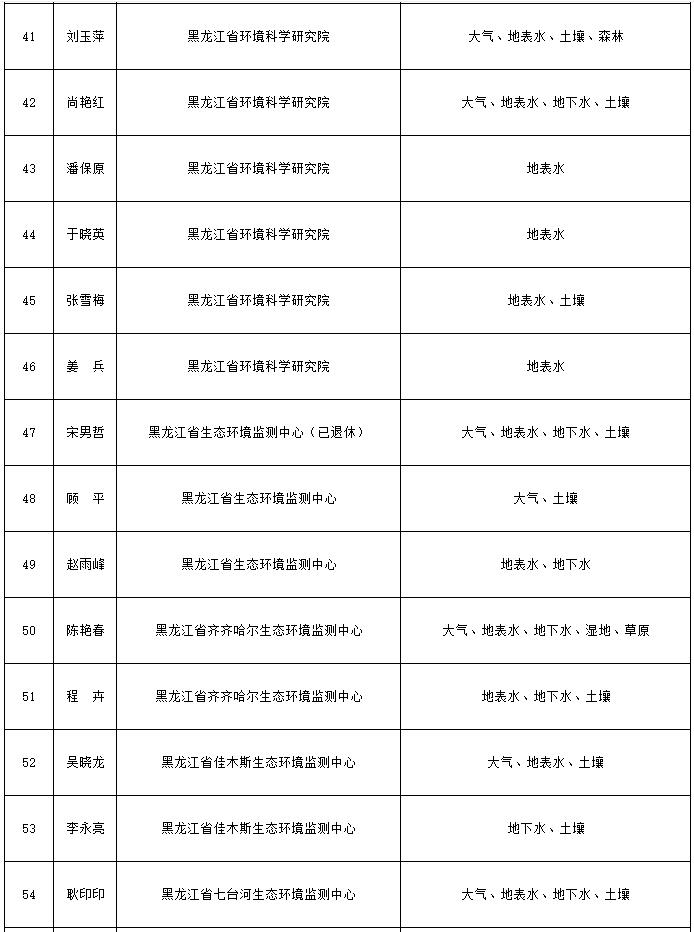 | 41 | 刘玉萍 | 黑龙江省环境科学研究院 | 大气、地表水、土壤、森林 |
|---|---|---|---|
| 42 | 尚艳红 | 黑龙江省环境科学研究院 | 大气、地表水、地下水、土壤 |
| 43 | 潘保原 | 黑龙江省环境科学研究院 | 地表水 |
| 44 | 于晓英 | 黑龙江省环境科学研究院 | 地表水 |
| 45 | 张雪梅 | 黑龙江省环境科学研究院 | 地表水、土壤 |
| 46 | 姜　兵 | 黑龙江省环境科学研究院 | 地表水 |
| 47 | 宋男哲 | 黑龙江省生态环境监测中心（已退休） | 大气、地表水、地下水、土壤 |
| 48 | 顾　平 | 黑龙江省生态环境监测中心 | 大气、土壤 |
| 49 | 赵雨峰 | 黑龙江省生态环境监测中心 | 地表水、地下水 |
| 50 | 陈艳春 | 黑龙江省齐齐哈尔生态环境监测中心 | 大气、地表水、地下水、湿地、草原 |
| 51 | 程　卉 | 黑龙江省齐齐哈尔生态环境监测中心 | 地表水、地下水、土壤 |
| 52 | 吴晓龙 | 黑龙江省佳木斯生态环境监测中心 | 大气、地表水、土壤 |
| 53 | 李永亮 | 黑龙江省佳木斯生态环境监测中心 | 地下水、土壤 |
| 54 | 耿印印 | 黑龙江省七台河生态环境监测中心 | 大气、地表水、地下水、土壤 |